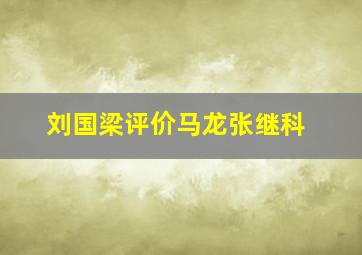 刘国梁评价马龙张继科